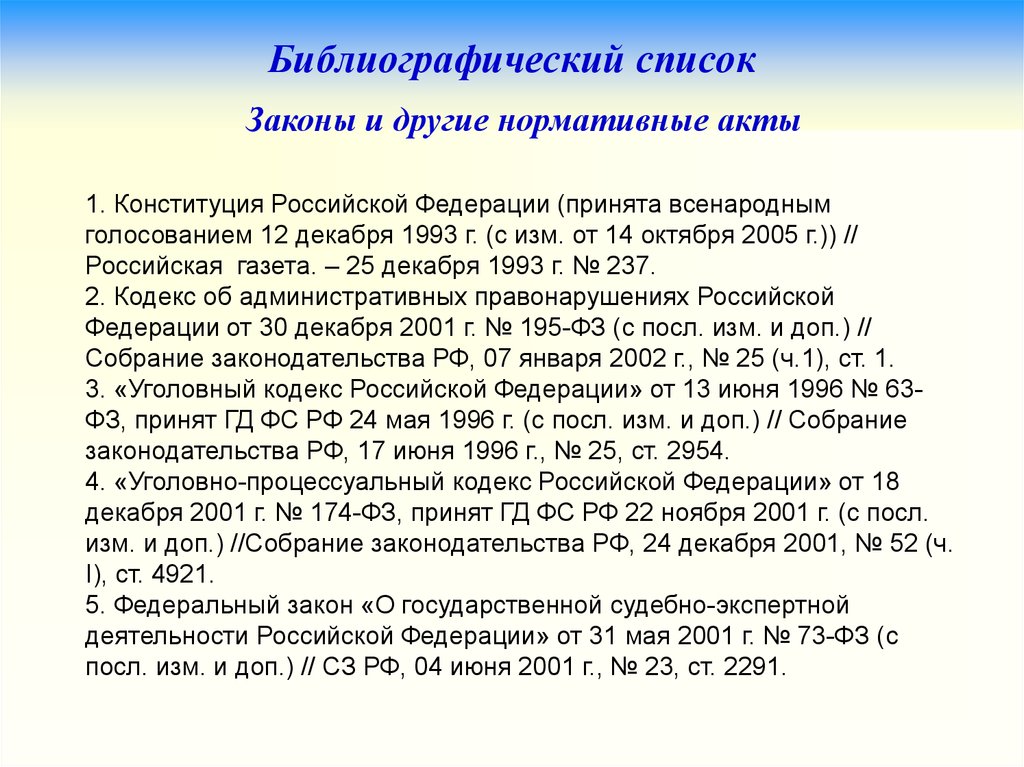 Библиографический список

Законы и другие нормативные акты

1. Конституция Российской Федерации (принята всенародным голосованием 12 декабря 1993 г. (с изм. от 14 октября 2005 г.)) // Российская газета. – 25 декабря 1993 г. № 237.
2. Кодекс об административных правонарушениях Российской Федерации от 30 декабря 2001 г. № 195-ФЗ (с посл. изм. и доп.) // Собрание законодательства РФ, 07 января 2002 г., № 25 (ч.1), ст. 1.
3. «Уголовный кодекс Российской Федерации» от 13 июня 1996 № 63-ФЗ, принят ГД ФС РФ 24 мая 1996 г. (с посл. изм. и доп.) // Собрание законодательства РФ, 17 июня 1996 г., № 25, ст. 2954.
4. «Уголовно-процессуальный кодекс Российской Федерации» от 18 декабря 2001 г. № 174-ФЗ, принят ГД ФС РФ 22 ноября 2001 г. (с посл. изм. и доп.) //Собрание законодательства РФ, 24 декабря 2001, № 52 (ч. I), ст. 4921.
5. Федеральный закон «О государственной судебно-экспертной деятельности Российской Федерации» от 31 мая 2001 г. № 73-ФЗ (с посл. изм. и доп.) // СЗ РФ, 04 июня 2001 г., № 23, ст. 2291.